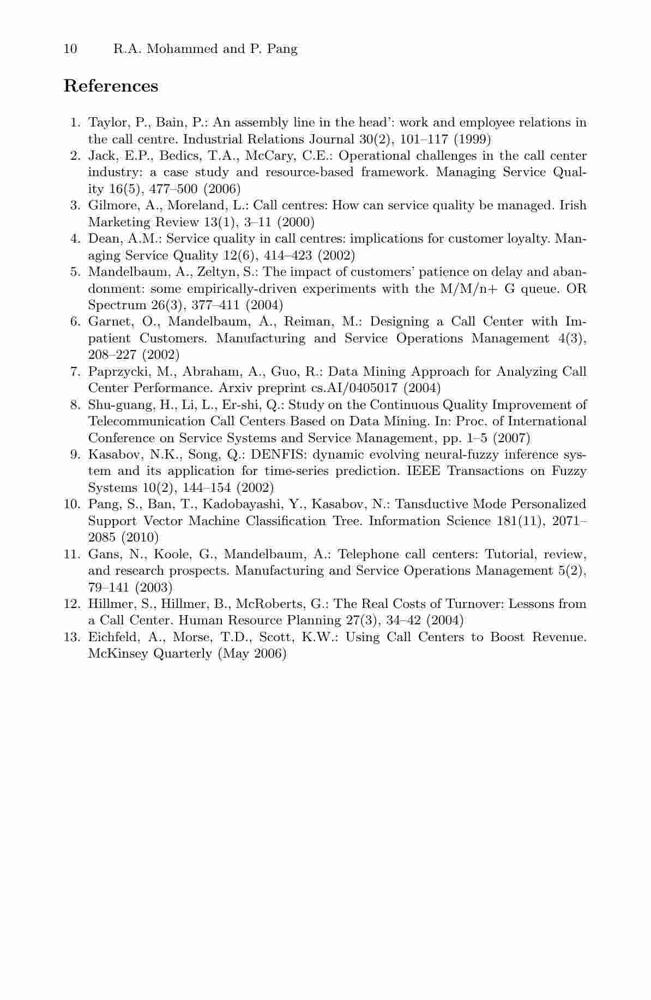 10 R.A. Mohammed and P. Pang

References

1. Taylor, P., Bain, P.: An assembly line in the head': work and employee relations in the call centre. Industrial Relations Journal 30(2), 101–117 (1999)
2. Jack, E.P., Bedics, T.A., McCary, C.E.: Operational challenges in the call center industry: a case study and resource-based framework. Managing Service Quality 16(5), 477–500 (2006)
3. Gilmore, A., Moreland, L.: Call centres: How can service quality be managed. Irish Marketing Review 13(1), 3–11 (2000)
4. Dean, A.M.: Service quality in call centres: implications for customer loyalty. Managing Service Quality 12(6), 414–423 (2002)
5. Mandelbaum, A., Zeltyn, S.: The impact of customers' patience on delay and abandonment: some empirically-driven experiments with the M/M/n+ G queue. OR Spectrum 26(3), 377–411 (2004)
6. Garnet, O., Mandelbaum, A., Reiman, M.: Designing a Call Center with Impatient Customers. Manufacturing and Service Operations Management 4(3), 208–227 (2002)
7. Paprzycki, M., Abraham, A., Guo, R.: Data Mining Approach for Analyzing Call Center Performance. Arxiv preprint cs.AI/0405017 (2004)
8. Shu-guang, H., Li, L., Er-shi, Q.: Study on the Continuous Quality Improvement of Telecommunication Call Centers Based on Data Mining. In: Proc. of International Conference on Service Systems and Service Management, pp. 1–5 (2007)
9. Kasabov, N.K., Song, Q.: DENFIS: dynamic evolving neural-fuzzy inference system and its application for time-series prediction. IEEE Transactions on Fuzzy Systems 10(2), 144–154 (2002)
10. Pang, S., Ban, T., Kadobayashi, Y., Kasabov, N.: Tansductive Mode Personalized Support Vector Machine Classification Tree. Information Science 181(11), 2071–2085 (2010)
11. Gans, N., Koole, G., Mandelbaum, A.: Telephone call centers: Tutorial, review, and research prospects. Manufacturing and Service Operations Management 5(2), 79–141 (2003)
12. Hillmer, S., Hillmer, B., McRoberts, G.: The Real Costs of Turnover: Lessons from a Call Center. Human Resource Planning 27(3), 34–42 (2004)
13. Eichfeld, A., Morse, T.D., Scott, K.W.: Using Call Centers to Boost Revenue. McKinsey Quarterly (May 2006)